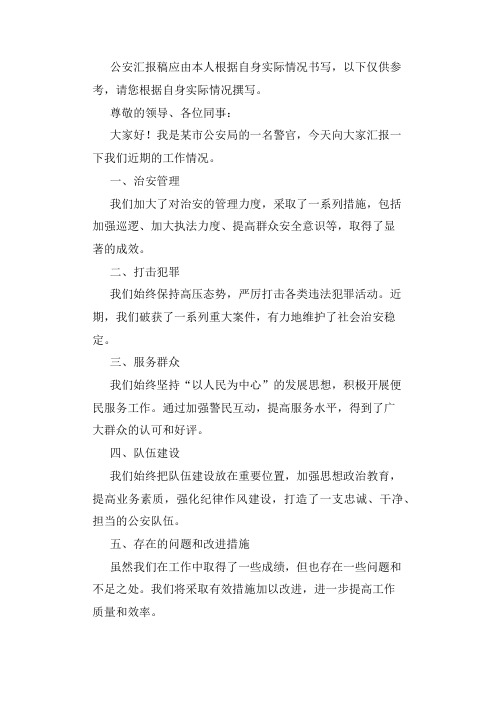 公安汇报稿应由本人根据自身实际情况书写，以下仅供参考，请您根据自身实际情况撰写。

尊敬的领导、各位同事：

大家好！我是某市公安局的一名警官，今天向大家汇报一下我们近期的工作情况。

一、治安管理

我们加大了对治安的管理力度，采取了一系列措施，包括加强巡逻、加大执法力度、提高群众安全意识等，取得了显著的成效。

二、打击犯罪

我们始终保持高压态势，严厉打击各类违法犯罪活动。近期，我们破获了一系列重大案件，有力地维护了社会治安稳定。

三、服务群众

我们始终坚持“以人民为中心”的发展思想，积极开展便民服务工作。通过加强警民互动，提高服务水平，得到了广大群众的认可和好评。

四、队伍建设

我们始终把队伍建设放在重要位置，加强思想政治教育，提高业务素质，强化纪律作风建设，打造了一支忠诚、干净、担当的公安队伍。

五、存在的问题和改进措施

虽然我们在工作中取得了一些成绩，但也存在一些问题和不足之处。我们将采取有效措施加以改进，进一步提高工作质量和效率。